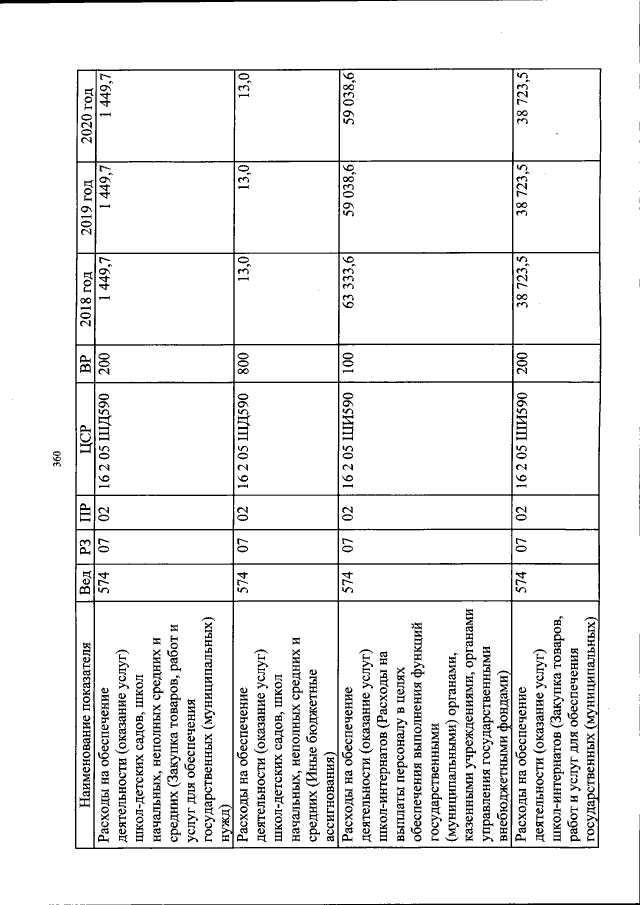 360

| Наименование показателя | Вед | РЗ | ПР | ЦСР | ВР | 2018 год | 2019 год | 2020 год |
|---|---|---|---|---|---|---|---|---|
| Расходы на обеспечение деятельности (оказание услуг) школ-детских садов, школ начальных, неполных средних и средних (Закупка товаров, работ и услуг для обеспечения государственных (муниципальных) нужд) | 574 | 07 | 02 | 16 2 05 ШД590 | 200 | 1 449,7 | 1 449,7 | 1 449,7 |
| Расходы на обеспечение деятельности (оказание услуг) школ-детских садов, школ начальных, неполных средних и средних (Иные бюджетные ассигнования) | 574 | 07 | 02 | 16 2 05 ШД590 | 800 | 13,0 | 13,0 | 13,0 |
| Расходы на обеспечение деятельности (оказание услуг) школ-интернатов (Расходы на выплаты персоналу в целях обеспечения выполнения функций государственными (муниципальными) органами, казенными учреждениями, органами управления государственными внебюджетными фондами) | 574 | 07 | 02 | 16 2 05 ШИ590 | 100 | 63 333,6 | 59 038,6 | 59 038,6 |
| Расходы на обеспечение деятельности (оказание услуг) школ-интернатов (Закупка товаров, работ и услуг для обеспечения государственных (муниципальных) | 574 | 07 | 02 | 16 2 05 ШИ590 | 200 | 38 723,5 | 38 723,5 | 38 723,5 |